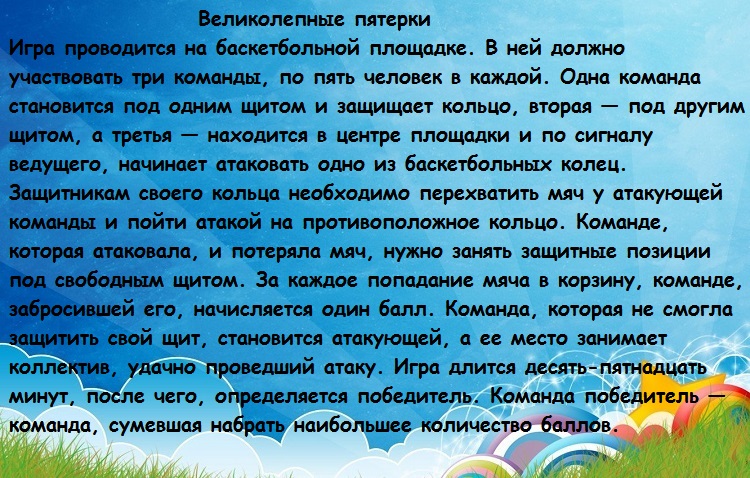 Великолепные пятерки

Игра проводится на баскетбольной площадке. В ней должно участвовать три команды, по пять человек в каждой. Одна команда становится под одним щитом и защищает кольцо, вторая — под другим щитом, а третья — находится в центре площадки и по сигналу ведущего, начинает атаковать одно из баскетбольных колец. Защитникам своего кольца необходимо перехватить мяч у атакующей команды и пойти атакой на противоположное кольцо. Команде, которая атаковала, и потеряла мяч, нужно занять защитные позиции под свободным щитом. За каждое попадание мяча в корзину, команде, забросившей его, начисляется один балл. Команда, которая не смогла защитить свой щит, становится атакующей, а ее место занимает коллектив, удачно проведший атаку. Игра длится десять-пятнадцать минут, после чего, определяется победитель. Команда победитель — команда, сумевшая набрать наибольшее количество баллов.